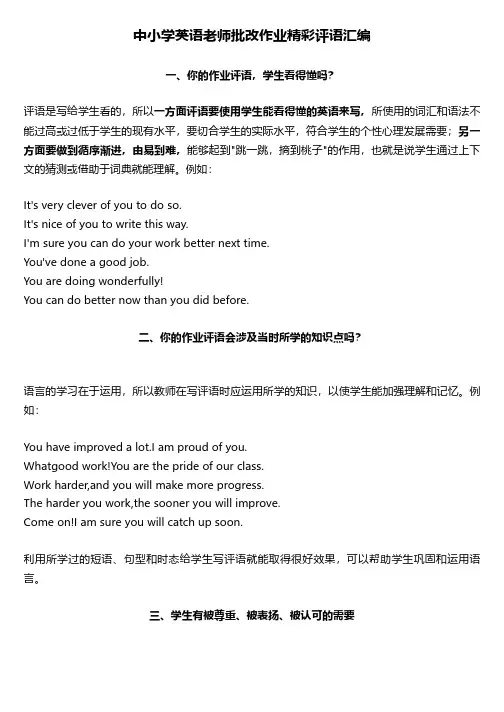 中小学英语老师批改作业精彩评语汇编

一、你的作业评语，学生看得懂吗？

评语是写给学生看的，所以一方面评语要使用学生能看得懂的英语来写，所使用的词汇和语法不能过高或过低于学生的现有水平，要切合学生的实际水平，符合学生的个性心理发展需要；另一方面要做到循序渐进，由易到难，能够起到"跳一跳，摘到桃子"的作用，也就是说学生通过上下文的猜测或借助于词典就能理解。例如：

It's very clever of you to do so.
It's nice of you to write this way.
I'm sure you can do your work better next time.
You've done a good job.
You are doing wonderfully!
You can do better now than you did before.

二、你的作业评语会涉及当时所学的知识点吗？

语言的学习在于运用，所以教师在写评语时应运用所学的知识，以使学生能加强理解和记忆。例如：

You have improved a lot.I am proud of you.
Whatgood work!You are the pride of our class.
Work harder,and you will make more progress.
The harder you work,the sooner you will improve.
Come on!I am sure you will catch up soon.

利用所学过的短语、句型和时态给学生写评语就能取得很好效果，可以帮助学生巩固和运用语言。

三、学生有被尊重、被表扬、被认可的需要